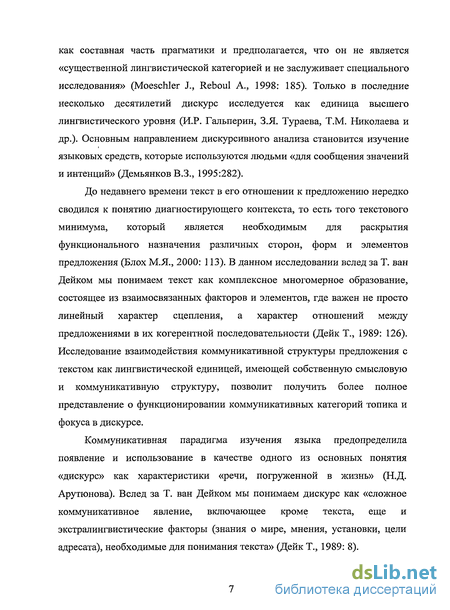 как составная часть прагматики и предполагается, что он не является «существенной лингвистической категорией и не заслуживает специального исследования» (Moeschler J., Reboul A., 1998: 185). Только в последние несколько десятилетий дискурс исследуется как единица высшего лингвистического уровня (И.Р. Гальперин, З.Я. Тураева, Т.М. Николаева и др.). Основным направлением дискурсивного анализа становится изучение языковых средств, которые используются людьми «для сообщения значений и интенций» (Демьянков В.З., 1995:282).

До недавнего времени текст в его отношении к предложению нередко сводился к понятию диагностирующего контекста, то есть того текстового минимума, который является необходимым для раскрытия функционального назначения различных сторон, форм и элементов предложения (Блох М.Я., 2000: 113). В данном исследовании вслед за Т. ван Дейком мы понимаем текст как комплексное многомерное образование, состоящее из взаимосвязанных факторов и элементов, где важен не просто линейный характер сцепления, а характер отношений между предложениями в их когерентной последовательности (Дейк Т., 1989: 126). Исследование взаимодействия коммуникативной структуры предложения с текстом как лингвистической единицей, имеющей собственную смысловую и коммуникативную структуру, позволит получить более полное представление о функционировании коммуникативных категорий топика и фокуса в дискурсе.

Коммуникативная парадигма изучения языка предопределила появление и использование в качестве одного из основных понятия «дискурс» как характеристики «речи, погруженной в жизнь» (Н.Д. Арутюнова). Вслед за Т. ван Дейком мы понимаем дискурс как «сложное коммуникативное явление, включающее кроме текста, еще и экстралингвистические факторы (знания о мире, мнения, установки, цели адресата), необходимые для понимания текста» (Дейк Т., 1989: 8).

7

dsLib.net
библиотека диссертаций